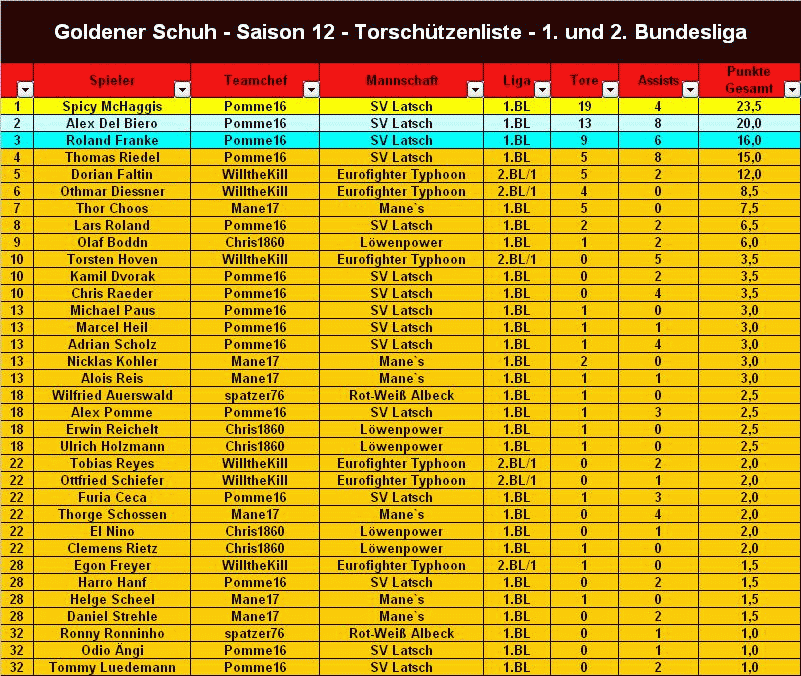 Goldener Schuh - Saison 12 - Torschützenliste - 1. und 2. Bundesliga

| | Spieler | Teamchef | Mannschaft | Liga | Tore | Assists | Punkte Gesamt |
|---|---|---|---|---|---|---|---|
| 1 | Spicy McHaggis | Pomme16 | SV Latsch | 1.BL | 19 | 4 | 23,5 |
| 2 | Alex Del Biero | Pomme16 | SV Latsch | 1.BL | 13 | 8 | 20,0 |
| 3 | Roland Franke | Pomme16 | SV Latsch | 1.BL | 9 | 6 | 16,0 |
| 4 | Thomas Riedel | Pomme16 | SV Latsch | 1.BL | 5 | 8 | 15,0 |
| 5 | Dorian Faltin | WilltheKill | Eurofighter Typhoon | 2.BL/1 | 5 | 2 | 12,0 |
| 6 | Othmar Diessner | WilltheKill | Eurofighter Typhoon | 2.BL/1 | 4 | 0 | 8,5 |
| 7 | Thor Choos | Mane17 | Mane`s | 1.BL | 5 | 0 | 7,5 |
| 8 | Lars Roland | Pomme16 | SV Latsch | 1.BL | 2 | 2 | 6,5 |
| 9 | Olaf Boddn | Chris1860 | Löwenpower | 1.BL | 1 | 2 | 6,0 |
| 10 | Torsten Hoven | WilltheKill | Eurofighter Typhoon | 2.BL/1 | 0 | 5 | 3,5 |
| 10 | Kamil Dvorak | Pomme16 | SV Latsch | 1.BL | 0 | 2 | 3,5 |
| 10 | Chris Raeder | Pomme16 | SV Latsch | 1.BL | 0 | 4 | 3,5 |
| 13 | Michael Paus | Pomme16 | SV Latsch | 1.BL | 1 | 0 | 3,0 |
| 13 | Marcel Heil | Pomme16 | SV Latsch | 1.BL | 1 | 1 | 3,0 |
| 13 | Adrian Scholz | Pomme16 | SV Latsch | 1.BL | 1 | 4 | 3,0 |
| 13 | Nicklas Kohler | Mane17 | Mane`s | 1.BL | 2 | 0 | 3,0 |
| 13 | Alois Reis | Mane17 | Mane`s | 1.BL | 1 | 1 | 3,0 |
| 18 | Wilfried Auerswald | spatzer76 | Rot-Weiß Albeck | 1.BL | 1 | 0 | 2,5 |
| 18 | Alex Pomme | Pomme16 | SV Latsch | 1.BL | 1 | 3 | 2,5 |
| 18 | Erwin Reichelt | Chris1860 | Löwenpower | 1.BL | 1 | 0 | 2,5 |
| 18 | Ulrich Holzmann | Chris1860 | Löwenpower | 1.BL | 1 | 0 | 2,5 |
| 22 | Tobias Reyes | WilltheKill | Eurofighter Typhoon | 2.BL/1 | 0 | 2 | 2,0 |
| 22 | Ottfried Schiefer | WilltheKill | Eurofighter Typhoon | 2.BL/1 | 0 | 1 | 2,0 |
| 22 | Furia Ceca | Pomme16 | SV Latsch | 1.BL | 1 | 3 | 2,0 |
| 22 | Thorge Schossen | Mane17 | Mane`s | 1.BL | 0 | 4 | 2,0 |
| 22 | El Nino | Chris1860 | Löwenpower | 1.BL | 0 | 1 | 2,0 |
| 22 | Clemens Rietz | Chris1860 | Löwenpower | 1.BL | 1 | 0 | 2,0 |
| 28 | Egon Freyer | WilltheKill | Eurofighter Typhoon | 2.BL/1 | 1 | 0 | 1,5 |
| 28 | Harro Hanf | Pomme16 | SV Latsch | 1.BL | 0 | 2 | 1,5 |
| 28 | Helge Scheel | Mane17 | Mane`s | 1.BL | 1 | 0 | 1,5 |
| 28 | Daniel Strehle | Mane17 | Mane`s | 1.BL | 0 | 2 | 1,5 |
| 32 | Ronny Ronninho | spatzer76 | Rot-Weiß Albeck | 1.BL | 0 | 1 | 1,0 |
| 32 | Odio Ängi | Pomme16 | SV Latsch | 1.BL | 0 | 1 | 1,0 |
| 32 | Tommy Luedemann | Pomme16 | SV Latsch | 1.BL | 0 | 2 | 1,0 |